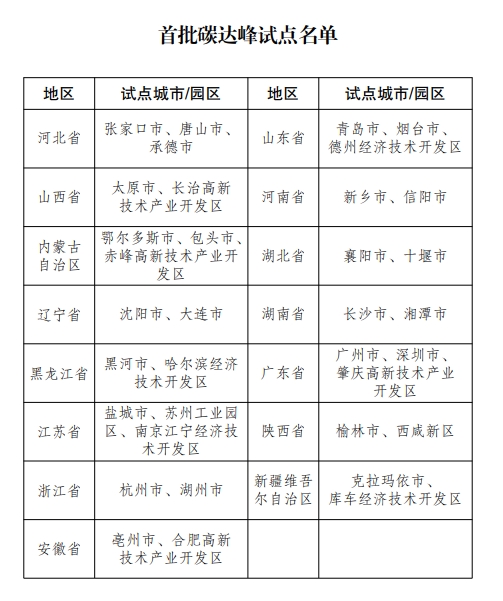 首批碳达峰试点名单

| 地区 | 试点城市/园区 | 地区 | 试点城市/园区 |
|---|---|---|---|
| 河北省 | 张家口市、唐山市、承德市 | 山东省 | 青岛市、烟台市、德州经济技术开发区 |
| 山西省 | 太原市、长治高新技术产业开发区 | 河南省 | 新乡市、信阳市 |
| 内蒙古自治区 | 鄂尔多斯市、包头市、赤峰高新技术产业开发区 | 湖北省 | 襄阳市、十堰市 |
| 辽宁省 | 沈阳市、大连市 | 湖南省 | 长沙市、湘潭市 |
| 黑龙江省 | 黑河市、哈尔滨经济技术开发区 | 广东省 | 广州市、深圳市、肇庆高新技术产业开发区 |
| 江苏省 | 盐城市、苏州工业园区、南京江宁经济技术开发区 | 陕西省 | 榆林市、西咸新区 |
| 浙江省 | 杭州市、湖州市 | 新疆维吾尔自治区 | 克拉玛依市、库车经济技术开发区 |
| 安徽省 | 亳州市、合肥高新技术产业开发区 | | |